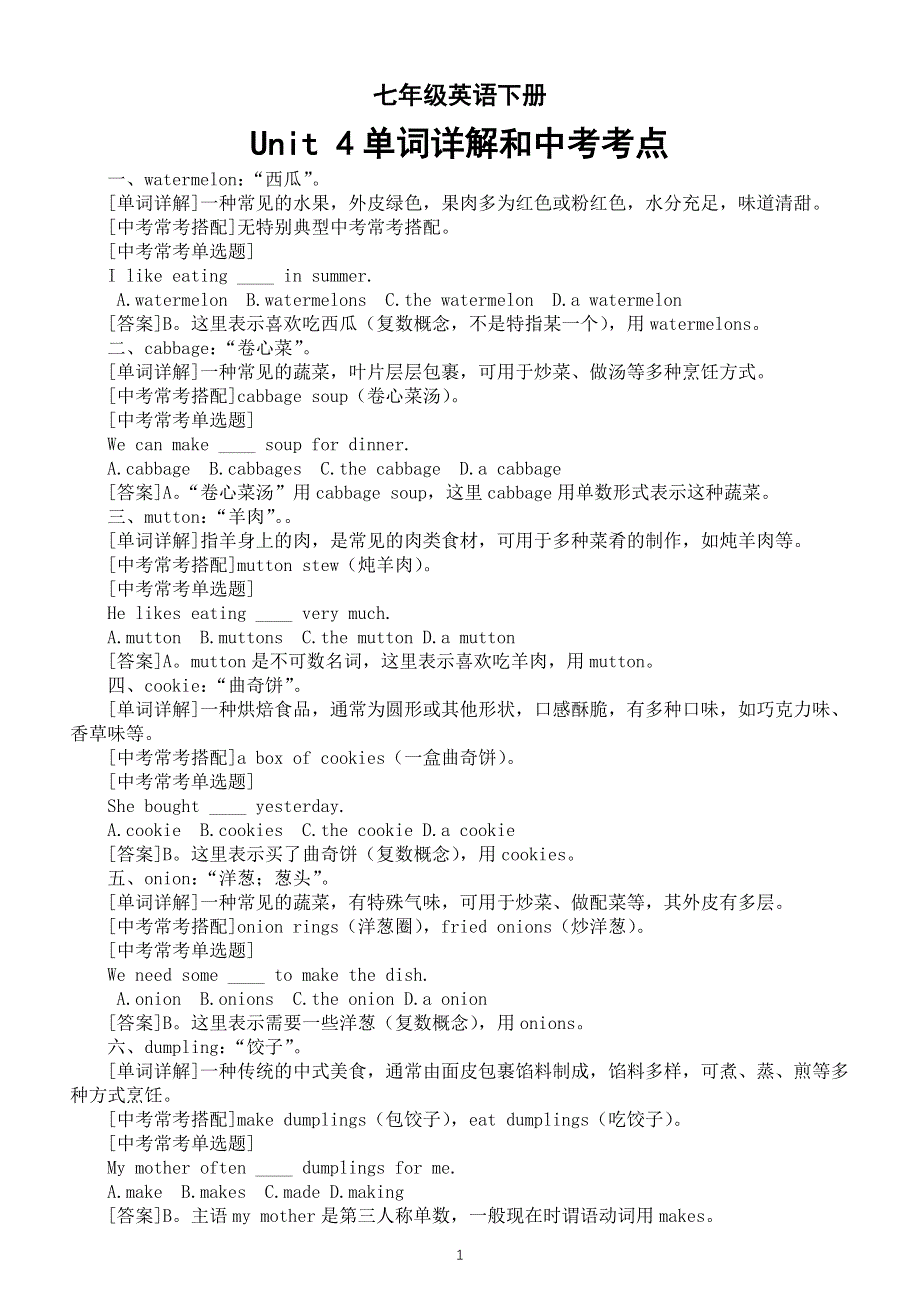 七年级英语下册

Unit 4 单词详解和中考考点

一、watermelon：“西瓜”。

[单词详解]一种常见的水果，外皮绿色，果肉多为红色或粉红色，水分充足，味道清甜。

[中考常考搭配]无特别典型中考常考搭配。

[中考常考单选题]

I like eating ____ in summer.

A.watermelon B.watermelons C.the watermelon D.a watermelon

[答案]B。这里表示喜欢吃西瓜（复数概念，不是特指某一个），用 watermelons。

二、cabbage：“卷心菜”。

[单词详解]一种常见的蔬菜，叶片层层包裹，可用于炒菜、做汤等多种烹饪方式。

[中考常考搭配]cabbage soup（卷心菜汤）。

[中考常考单选题]

We can make ____ soup for dinner.

A.cabbage B.cabbages C.the cabbage D.a cabbage

[答案]A。“卷心菜汤”用 cabbage soup，这里 cabbage 用单数形式表示这种蔬菜。

三、mutton：“羊肉”。。

[单词详解]指羊身上的肉，是常见的肉类食材，可用于多种菜肴的制作，如炖羊肉等。

[中考常考搭配]mutton stew（炖羊肉）。

[中考常考单选题]

He likes eating ____ very much.

A.mutton B.muttons C.the mutton D.a mutton

[答案]A。mutton 是不可数名词，这里表示喜欢吃羊肉，用 mutton。

四、cookie：“曲奇饼”。

[单词详解]一种烘焙食品，通常为圆形或其他形状，口感酥脆，有多种口味，如巧克力味、香草味等。

[中考常考搭配]a box of cookies（一盒曲奇饼）。

[中考常考单选题]

She bought ____ yesterday.

A.cookie B.cookies C.the cookie D.a cookie

[答案]B。这里表示买了曲奇饼（复数概念），用 cookies。

五、onion：“洋葱；葱头”。

[单词详解]一种常见的蔬菜，有特殊气味，可用于炒菜、做配菜等，其外皮有多层。

[中考常考搭配]onion rings（洋葱圈），fried onions（炒洋葱）。

[中考常考单选题]

We need some ____ to make the dish.

A.onion B.onions C.the onion D.a onion

[答案]B。这里表示需要一些洋葱（复数概念），用 onions。

六、dumpling：“饺子”。

[单词详解]一种传统的中式美食，通常由面皮包裹馅料制成，馅料多样，可煮、蒸、煎等多种方式烹饪。

[中考常考搭配]make dumplings（包饺子），eat dumplings（吃饺子）。

[中考常考单选题]

My mother often ____ dumplings for me.

A.make B.makes C.made D.making

[答案]B。主语 my mother 是第三人称单数，一般现在时谓语动词用 makes。

1